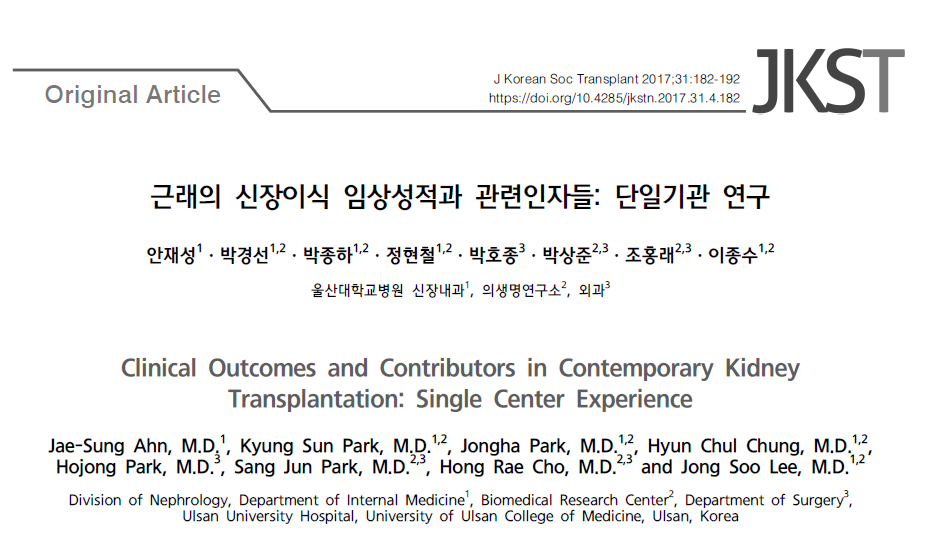 Original Article

J Korean Soc Transplant 2017;31:182-192
https://doi.org/10.4285/jkstn.2017.31.4.182

JKST

근래의 신장이식 임상성적과 관련인자들: 단일기관 연구

안재성$^{1}$ · 박경선$^{1,2}$ · 박종하$^{1,2}$ · 정현철$^{1,2}$ · 박호종$^{3}$ · 박상준$^{2,3}$ · 조홍래$^{2,3}$ · 이종수$^{1,2}$

울산대학교병원 신장내과$^{1}$, 의생명연구소$^{2}$, 외과$^{3}$

Clinical Outcomes and Contributors in Contemporary Kidney Transplantation: Single Center Experience

Jae-Sung Ahn, M.D.$^{1}$, Kyung Sun Park, M.D.$^{1,2}$, Jongha Park, M.D.$^{1,2}$, Hyun Chul Chung, M.D.$^{1,2}$, Hojong Park, M.D.$^{3}$, Sang Jun Park, M.D.$^{2,3}$, Hong Rae Cho, M.D.$^{2,3}$ and Jong Soo Lee, M.D.$^{1,2}$

Division of Nephrology, Department of Internal Medicine$^{1}$, Biomedical Research Center$^{2}$, Department of Surgery$^{3}$, Ulsan University Hospital, University of Ulsan College of Medicine, Ulsan, Korea